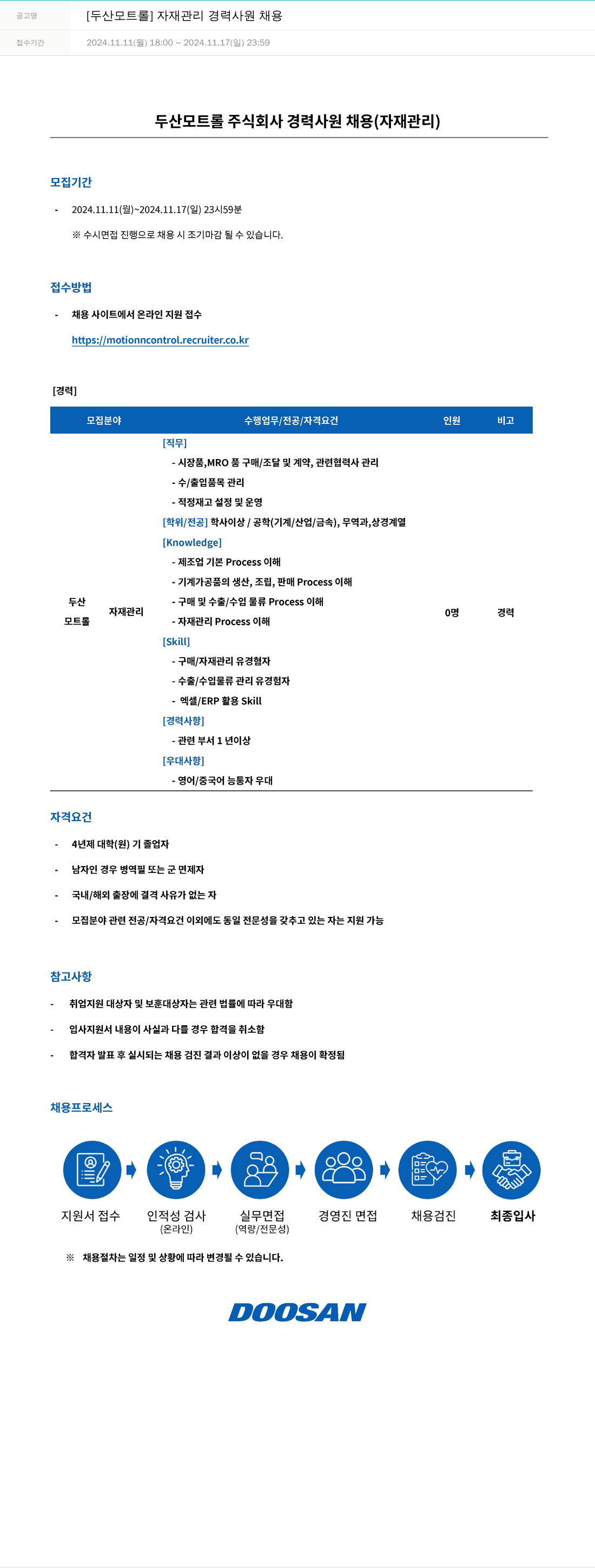 공고명 [두산모트롤] 자재관리 경력사원 채용

접수기간 2024.11.11(월) 18:00 ~ 2024.11.17(일) 23:59

두산모트롤 주식회사 경력사원 채용(자재관리)

모집기간

- 2024.11.11(월)~2024.11.17(일) 23시59분

※ 수시면접 진행으로 채용 시 조기마감 될 수 있습니다.

접수방법

- 채용 사이트에서 온라인 지원 접수

https://motionncontrol.recruiter.co.kr

[경력]

| 모집분야 | | 수행업무/전공/자격요건 | 인원 | 비고 |
|---|---|---|---|---|
| 두산 모트롤 | 자재관리 | [직무] - 시장품,MRO 품 구매/조달 및 계약, 관련협력사 관리 - 수/출입품목 관리 - 적정재고 설정 및 운영 [학위/전공] 학사이상 / 공학(기계/산업/금속), 무역과,상경계열 [Knowledge] - 제조업 기본 Process 이해 - 기계가공품의 생산, 조립, 판매 Process 이해 - 구매 및 수출/수입 물류 Process 이해 - 자재관리 Process 이해 [Skill] - 구매/자재관리 유경험자 - 수출/수입물류 관리 유경험자 - 엑셀/ERP 활용 Skill [경력사항] - 관련 부서 1 년이상 [우대사항] - 영어/중국어 능통자 우대 | 0명 | 경력 |

자격요건

- 4년제 대학(원) 기 졸업자

- 남자인 경우 병역필 또는 군 면제자

- 국내/해외 출장에 결격 사유가 없는 자

- 모집분야 관련 전공/자격요건 이외에도 동일 전문성을 갖추고 있는 자는 지원 가능

참고사항

- 취업지원 대상자 및 보훈대상자는 관련 법률에 따라 우대함

- 입사지원서 내용이 사실과 다를 경우 합격을 취소함

- 합격자 발표 후 실시되는 채용 검진 결과 이상이 없을 경우 채용이 확정됨

채용프로세스

지원서 접수 인적성 검사 (온라인) 실무면접 (역량/전문성) 경영진 면접 채용검진 최종입사

※ 채용절차는 일정 및 상황에 따라 변경될 수 있습니다.

DOOSAN